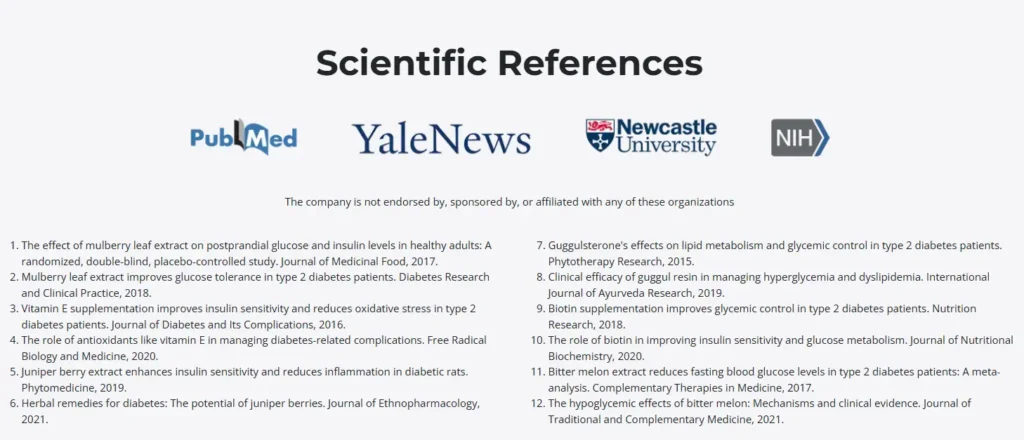 Scientific References

PubMed

YaleNews

Newcastle University

NIH

The company is not endorsed by, sponsored by, or affiliated with any of these organizations

1. The effect of mulberry leaf extract on postprandial glucose and insulin levels in healthy adults: A randomized, double-blind, placebo-controlled study. Journal of Medicinal Food, 2017.
2. Mulberry leaf extract improves glucose tolerance in type 2 diabetes patients. Diabetes Research and Clinical Practice, 2018.
3. Vitamin E supplementation improves insulin sensitivity and reduces oxidative stress in type 2 diabetes patients. Journal of Diabetes and Its Complications, 2016.
4. The role of antioxidants like vitamin E in managing diabetes-related complications. Free Radical Biology and Medicine, 2020.
5. Juniper berry extract enhances insulin sensitivity and reduces inflammation in diabetic rats. Phytomedicine, 2019.
6. Herbal remedies for diabetes: The potential of juniper berries. Journal of Ethnopharmacology, 2021.

7. Guggulsterone's effects on lipid metabolism and glycemic control in type 2 diabetes patients. Phytotherapy Research, 2015.
8. Clinical efficacy of guggul resin in managing hyperglycemia and dyslipidemia. International Journal of Ayurveda Research, 2019.
9. Biotin supplementation improves glycemic control in type 2 diabetes patients. Nutrition Research, 2018.
10. The role of biotin in improving insulin sensitivity and glucose metabolism. Journal of Nutritional Biochemistry, 2020.
11. Bitter melon extract reduces fasting blood glucose levels in type 2 diabetes patients: A meta-analysis. Complementary Therapies in Medicine, 2017.
12. The hypoglycemic effects of bitter melon: Mechanisms and clinical evidence. Journal of Traditional and Complementary Medicine, 2021.